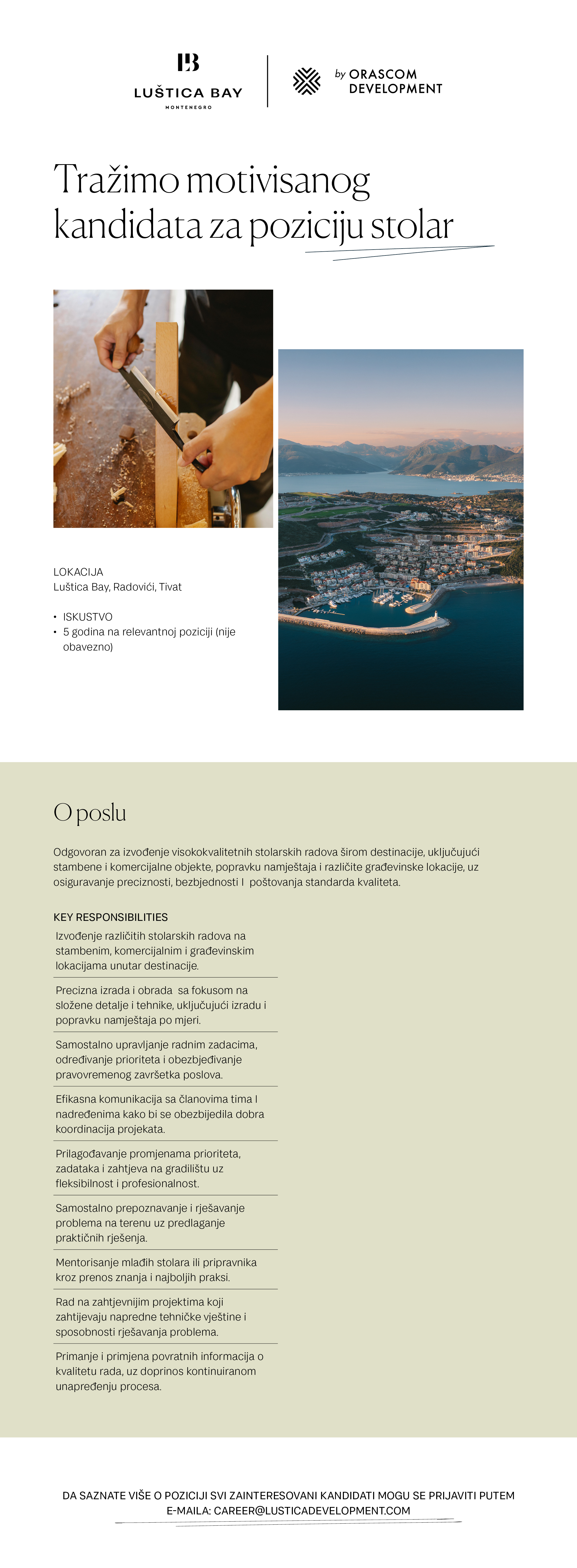 LB
LUŠTICA BAY
MONTENEGRO

by ORASCOM DEVELOPMENT

Tražimo motivisanog kandidata za poziciju stolar

LOKACIJA
Luštica Bay, Radovići, Tivat

• ISKUSTVO
• 5 godina na relevantnoj poziciji (nije obavezno)

O poslu

Odgovoran za izvođenje visokokvalitetnih stolarskih radova širom destinacije, uključujući stambene i komercijalne objekte, popravku namještaja i različite građevinske lokacije, uz osiguravanje preciznosti, bezbjednosti I poštovanja standarda kvaliteta.

KEY RESPONSIBILITIES

Izvođenje različitih stolarskih radova na stambenim, komercijalnim i građevinskim lokacijama unutar destinacije.

Precizna izrada i obrada sa fokusom na složene detalje i tehnike, uključujući izradu i popravku namještaja po mjeri.

Samostalno upravljanje radnim zadacima, određivanje prioriteta i obezbjeđivanje pravovremenog završetka poslova.

Efikasna komunikacija sa članovima tima I nadređenima kako bi se obezbijedila dobra koordinacija projekata.

Prilagođavanje promjenama prioriteta, zadataka i zahtjeva na gradilištu uz fleksibilnost i profesionalnost.

Samostalno prepoznavanje i rješavanje problema na terenu uz predlaganje praktičnih rješenja.

Mentorisanje mlađih stolara ili pripravnika kroz prenos znanja i najboljih praksi.

Rad na zahtjevnijim projektima koji zahtijevaju napredne tehničke vještine i sposobnosti rješavanja problema.

Primanje i primjena povratnih informacija o kvalitetu rada, uz doprinos kontinuiranom unapređenju procesa.

DA SAZNATE VIŠE O POZICIJI SVI ZAINTERESOVANI KANDIDATI MOGU SE PRIJAVITI PUTEM E-MAILA: CAREER@LUSTICADEVELOPMENT.COM